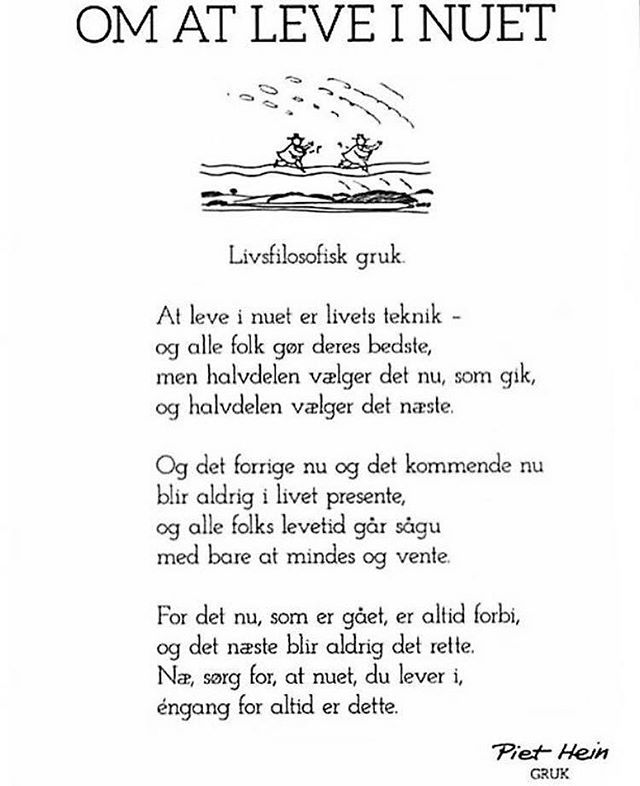 OM AT LEVE I NUET

Livsfilosofisk gruk.

At leve i nuet er livets teknik –
og alle folk gør deres bedste,
men halvdelen vælger det nu, som gik,
og halvdelen vælger det næste.

Og det forrige nu og det kommende nu
blir aldrig i livet presente,
og alle folks levetid går sågu
med bare at mindes og vente.

For det nu, som er gået, er altid forbi,
og det næste blir aldrig det rette.
Næ, sørg for, at nuet, du lever i,
éngang for altid er dette.

Piet Hein
GRUK